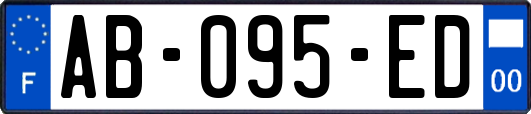 F

AB-095-ED

00